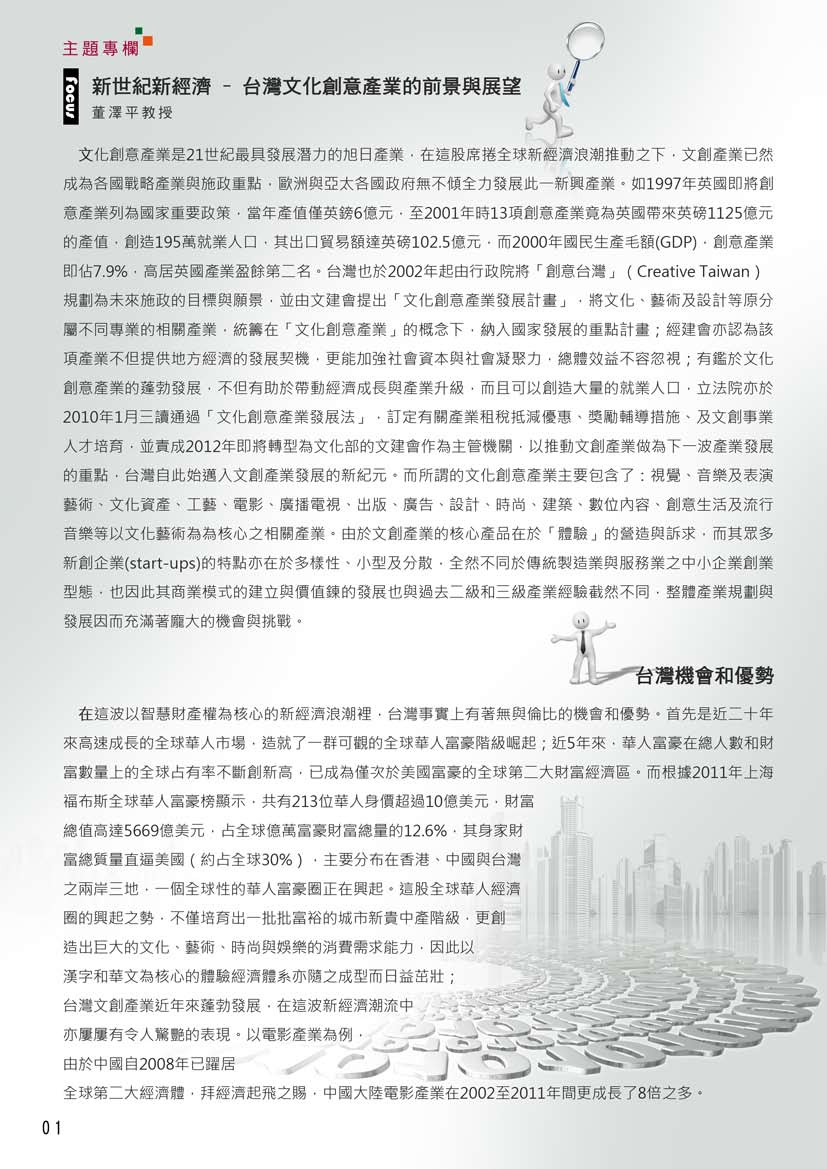 主題專欄

focus

新世紀新經濟 – 台灣文化創意產業的前景與展望

董澤平教授

文化創意產業是21世紀最具發展潛力的旭日產業，在這股席捲全球新經濟浪潮推動之下，文創產業已然成為各國戰略產業與施政重點，歐洲與亞太各國政府無不傾全力發展此一新興產業。如1997年英國即將創意產業列為國家重要政策，當年產值僅英鎊6億元，至2001年時13項創意產業竟為英國帶來英磅1125億元的產值，創造195萬就業人口，其出口貿易額達英磅102.5億元，而2000年國民生產毛額(GDP)，創意產業即佔7.9%，高居英國產業盈餘第二名。台灣也於2002年起由行政院將「創意台灣」（Creative Taiwan）規劃為未來施政的目標與願景，並由文建會提出「文化創意產業發展計畫」，將文化、藝術及設計等原分屬不同專業的相關產業，統籌在「文化創意產業」的概念下，納入國家發展的重點計畫；經建會亦認為該項產業不但提供地方經濟的發展契機，更能加強社會資本與社會凝聚力，總體效益不容忽視；有鑑於文化創意產業的蓬勃發展，不但有助於帶動經濟成長與產業升級，而且可以創造大量的就業人口，立法院亦於2010年1月三讀通過「文化創意產業發展法」，訂定有關產業租稅抵減優惠、獎勵輔導措施、及文創事業人才培育，並責成2012年即將轉型為文化部的文建會作為主管機關，以推動文創產業做為下一波產業發展的重點，台灣自此始邁入文創產業發展的新紀元。而所謂的文化創意產業主要包含了：視覺、音樂及表演藝術、文化資產、工藝、電影、廣播電視、出版、廣告、設計、時尚、建築、數位內容、創意生活及流行音樂等以文化藝術為為核心之相關產業。由於文創產業的核心產品在於「體驗」的營造與訴求，而其眾多新創企業(start-ups)的特點亦在於多樣性、小型及分散，全然不同於傳統製造業與服務業之中小企業創業型態，也因此其商業模式的建立與價值鍊的發展也與過去二級和三級產業經驗截然不同，整體產業規劃與發展因而充滿著龐大的機會與挑戰。

台灣機會和優勢

在這波以智慧財產權為核心的新經濟浪潮裡，台灣事實上有著無與倫比的機會和優勢。首先是近二十年來高速成長的全球華人市場，造就了一群可觀的全球華人富豪階級崛起；近5年來，華人富豪在總人數和財富數量上的全球占有率不斷創新高，已成為僅次於美國富豪的全球第二大財富經濟區。而根據2011年上海福布斯全球華人富豪榜顯示，共有213位華人身價超過10億美元，財富總值高達5669億美元，占全球億萬富豪財富總量的12.6%，其身家財富總質量直逼美國（約占全球30%），主要分布在香港、中國與台灣之兩岸三地，一個全球性的華人富豪圈正在興起。這股全球華人經濟圈的興起之勢，不僅培育出一批批富裕的城市新貴中產階級，更創造出巨大的文化、藝術、時尚與娛樂的消費需求能力，因此以漢字和華文為核心的體驗經濟體系亦隨之成型而日益茁壯；台灣文創產業近年來蓬勃發展，在這波新經濟潮流中亦屢屢有令人驚艷的表現。以電影產業為例，由於中國自2008年已躍居全球第二大經濟體，拜經濟起飛之賜，中國大陸電影產業在2002至2011年間更成長了8倍之多。

01